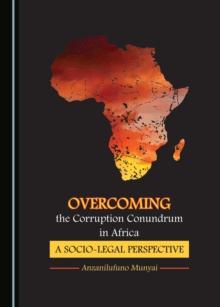 OVERCOMING
the Corruption Conundrum
in Africa
A SOCIO-LEGAL PERSPECTIVE
Anzanilufuno Munyai